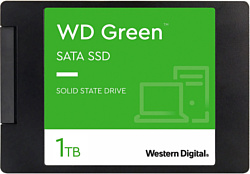 WD Green™

SATA SSD

SOLID STATE DRIVE

1TB

Western Digital.